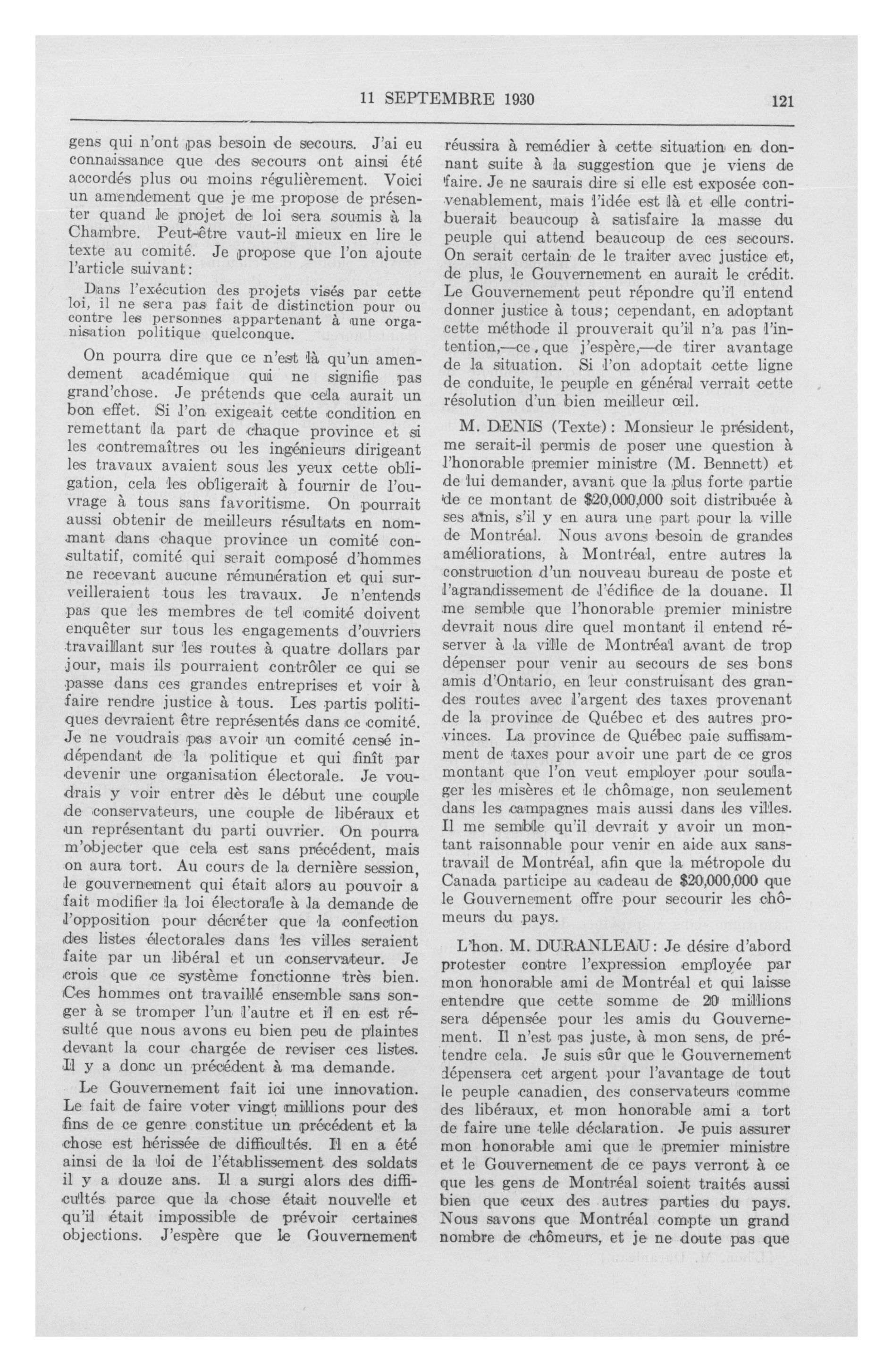 11 SEPTEMBRE 1930 121

gens qui n'ont pas besoin de secours. J'ai eu connaissance que des secours ont ainsi été accordés plus ou moins régulièrement. Voici un amendement que je me propose de présenter quand le projet de loi sera soumis à la Chambre. Peut-être vaut-il mieux en lire le texte au comité. Je propose que l'on ajoute l'article suivant:

Dans l'exécution des projets visés par cette loi, il ne sera pas fait de distinction pour ou contre les personnes appartenant à une organisation politique quelconque.

On pourra dire que ce n'est là qu'un amendement académique qui ne signifie pas grand'chose. Je prétends que cela aurait un bon effet. Si l'on exigeait cette condition en remettant la part de chaque province et si les contremaîtres ou les ingénieurs dirigeant les travaux avaient sous les yeux cette obligation, cela les obligerait à fournir de l'ouvrage à tous sans favoritisme. On pourrait aussi obtenir de meilleurs résultats en nommant dans chaque province un comité consultatif, comité qui serait composé d'hommes ne recevant aucune rémunération et qui surveilleraient tous les travaux. Je n'entends pas que les membres de tel comité doivent enquêter sur tous les engagements d'ouvriers travaillant sur les routes à quatre dollars par jour, mais ils pourraient contrôler ce qui se passe dans ces grandes entreprises et voir à faire rendre justice à tous. Les partis politiques devraient être représentés dans ce comité. Je ne voudrais pas avoir un comité censé indépendant de la politique et qui finît par devenir une organisation électorale. Je voudrais y voir entrer dès le début une couple de conservateurs, une couple de libéraux et un représentant du parti ouvrier. On pourra m'objecter que cela est sans précédent, mais on aura tort. Au cours de la dernière session, le gouvernement qui était alors au pouvoir a fait modifier la loi électorale à la demande de l'opposition pour décréter que la confection des listes électorales dans les villes seraient faite par un libéral et un conservateur. Je crois que ce système fonctionne très bien. Ces hommes ont travaillé ensemble sans songer à se tromper l'un l'autre et il en est résulté que nous avons eu bien peu de plaintes devant la cour chargée de reviser ces listes. Il y a donc un précédent à ma demande.

Le Gouvernement fait ici une innovation. Le fait de faire voter vingt millions pour des fins de ce genre constitue un précédent et la chose est hérissée de difficultés. Il en a été ainsi de la loi de l'établissement des soldats il y a douze ans. Il a surgi alors des difficultés parce que la chose était nouvelle et qu'il était impossible de prévoir certaines objections. J'espère que le Gouvernement réussira à remédier à cette situation en donnant suite à la suggestion que je viens de faire. Je ne saurais dire si elle est exposée convenablement, mais l'idée est là et elle contribuerait beaucoup à satisfaire la masse du peuple qui attend beaucoup de ces secours. On serait certain de le traiter avec justice et, de plus, le Gouvernement en aurait le crédit. Le Gouvernement peut répondre qu'il entend donner justice à tous; cependant, en adoptant cette méthode il prouverait qu'il n'a pas l'intention,—ce que j'espère,—de tirer avantage de la situation. Si l'on adoptait cette ligne de conduite, le peuple en général verrait cette résolution d'un bien meilleur œil.

M. DENIS (Texte): Monsieur le président, me serait-il permis de poser une question à l'honorable premier ministre (M. Bennett) et de lui demander, avant que la plus forte partie de ce montant de $20,000,000 soit distribuée à ses amis, s'il y en aura une part pour la ville de Montréal. Nous avons besoin de grandes améliorations, à Montréal, entre autres la construction d'un nouveau bureau de poste et l'agrandissement de l'édifice de la douane. Il me semble que l'honorable premier ministre devrait nous dire quel montant il entend réserver à la ville de Montréal avant de trop dépenser pour venir au secours de ses bons amis d'Ontario, en leur construisant des grandes routes avec l'argent des taxes provenant de la province de Québec et des autres provinces. La province de Québec paie suffisamment de taxes pour avoir une part de ce gros montant que l'on veut employer pour soulager les misères et le chômage, non seulement dans les campagnes mais aussi dans les villes. Il me semble qu'il devrait y avoir un montant raisonnable pour venir en aide aux sans-travail de Montréal, afin que la métropole du Canada participe au cadeau de $20,000,000 que le Gouvernement offre pour secourir les chômeurs du pays.

L'hon. M. DURANLEAU: Je désire d'abord protester contre l'expression employée par mon honorable ami de Montréal et qui laisse entendre que cette somme de 20 millions sera dépensée pour les amis du Gouvernement. Il n'est pas juste, à mon sens, de prétendre cela. Je suis sûr que le Gouvernement dépensera cet argent pour l'avantage de tout le peuple canadien, des conservateurs comme des libéraux, et mon honorable ami a tort de faire une telle déclaration. Je puis assurer mon honorable ami que le premier ministre et le Gouvernement de ce pays verront à ce que les gens de Montréal soient traités aussi bien que ceux des autres parties du pays. Nous savons que Montréal compte un grand nombre de chômeurs, et je ne doute pas que